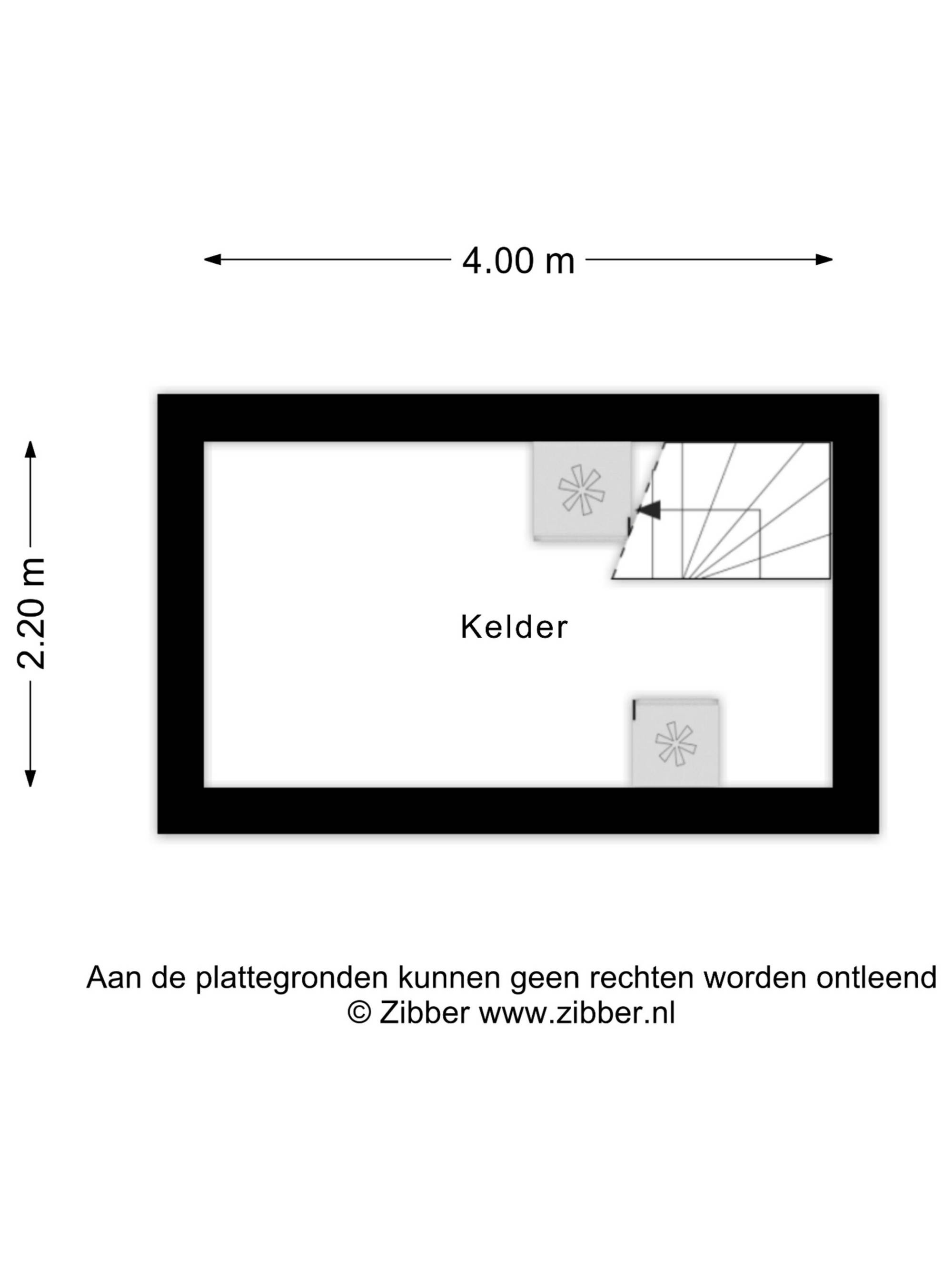 4.00 m

2.20 m

Kelder

Aan de plattegronden kunnen geen rechten worden ontleend
© Zibber www.zibber.nl